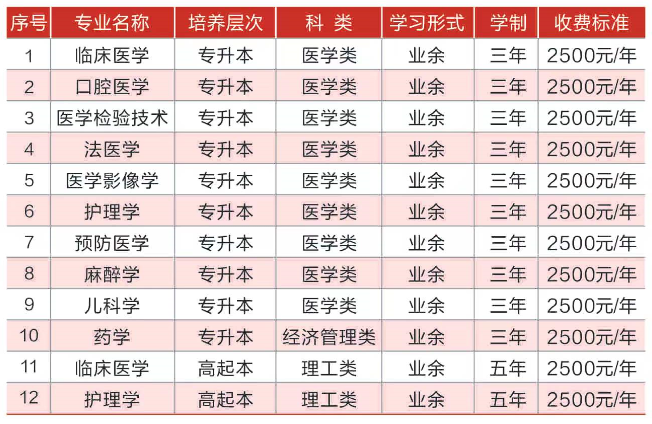 | 序号 | 专业名称 | 培养层次 | 科 类 | 学习形式 | 学制 | 收费标准 |
|---|---|---|---|---|---|---|
| 1 | 临床医学 | 专升本 | 医学类 | 业余 | 三年 | 2500元/年 |
| 2 | 口腔医学 | 专升本 | 医学类 | 业余 | 三年 | 2500元/年 |
| 3 | 医学检验技术 | 专升本 | 医学类 | 业余 | 三年 | 2500元/年 |
| 4 | 法医学 | 专升本 | 医学类 | 业余 | 三年 | 2500元/年 |
| 5 | 医学影像学 | 专升本 | 医学类 | 业余 | 三年 | 2500元/年 |
| 6 | 护理学 | 专升本 | 医学类 | 业余 | 三年 | 2500元/年 |
| 7 | 预防医学 | 专升本 | 医学类 | 业余 | 三年 | 2500元/年 |
| 8 | 麻醉学 | 专升本 | 医学类 | 业余 | 三年 | 2500元/年 |
| 9 | 儿科学 | 专升本 | 医学类 | 业余 | 三年 | 2500元/年 |
| 10 | 药学 | 专升本 | 经济管理类 | 业余 | 三年 | 2500元/年 |
| 11 | 临床医学 | 高起本 | 理工类 | 业余 | 五年 | 2500元/年 |
| 12 | 护理学 | 高起本 | 理工类 | 业余 | 五年 | 2500元/年 |